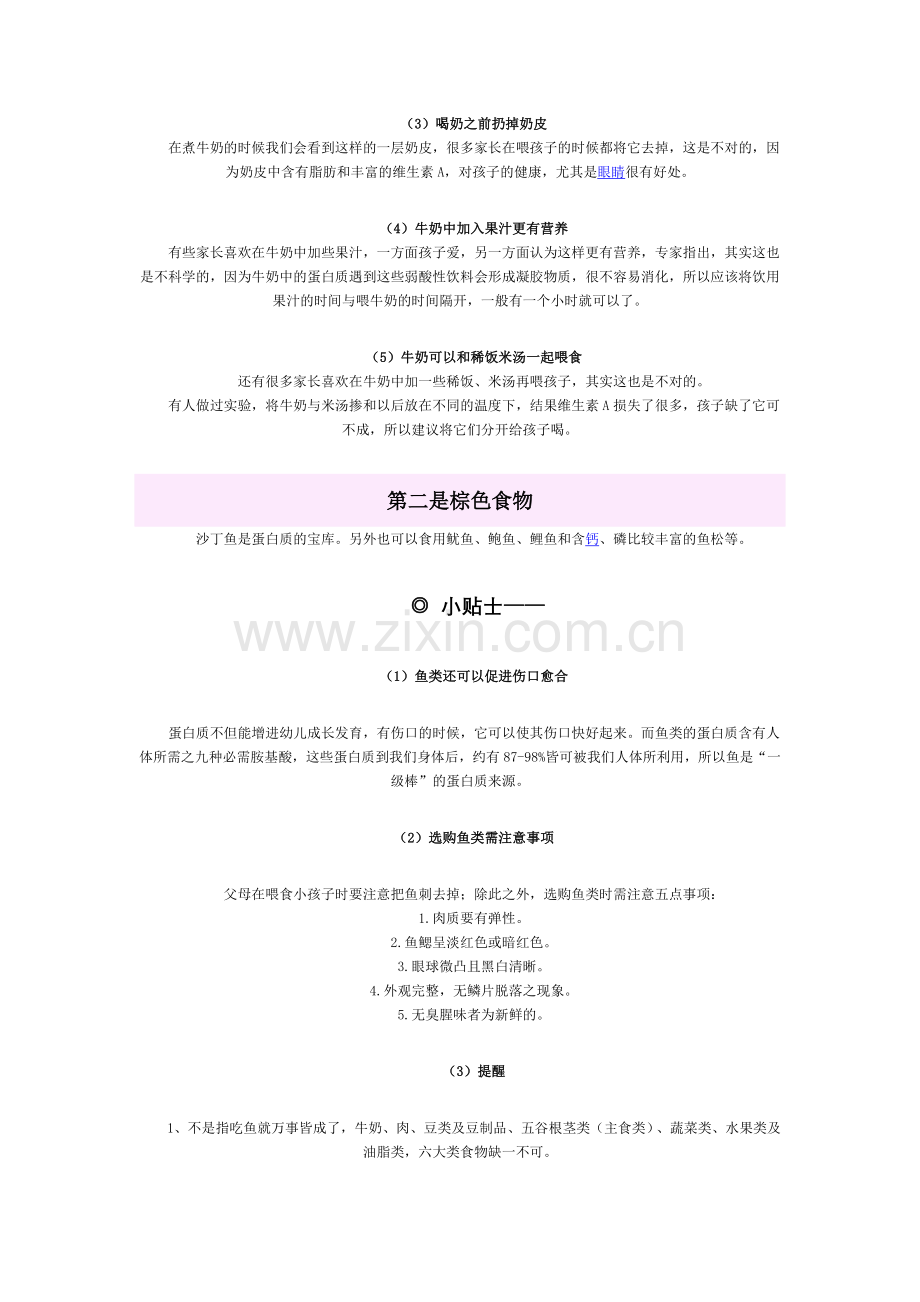 （3）喝奶之前扔掉奶皮

在煮牛奶的时候我们会看到这样的一层奶皮，很多家长在喂孩子的时候都将它去掉，这是不对的，因为奶皮中含有脂肪和丰富的维生素 A，对孩子的健康，尤其是眼睛很有好处。

（4）牛奶中加入果汁更有营养

有些家长喜欢在牛奶中加些果汁，一方面孩子爱，另一方面认为这样更有营养，专家指出，其实这也是不科学的，因为牛奶中的蛋白质遇到这些弱酸性饮料会形成凝胶物质，很不容易消化，所以应该将饮用果汁的时间与喂牛奶的时间隔开，一般有一个小时就可以了。

（5）牛奶可以和稀饭米汤一起喂食

还有很多家长喜欢在牛奶中加一些稀饭、米汤再喂孩子，其实这也是不对的。

有人做过实验，将牛奶与米汤掺和以后放在不同的温度下，结果维生素 A 损失了很多，孩子缺了它可不成，所以建议将它们分开给孩子喝。

第二是棕色食物

沙丁鱼是蛋白质的宝库。另外也可以食用鱿鱼、鲍鱼、鲤鱼和含钙、磷比较丰富的鱼松等。

◎ 小贴士——

www.zixin.com.cn

（1）鱼类还可以促进伤口愈合

蛋白质不但能增进幼儿成长发育，有伤口的时候，它可以使其伤口快好起来。而鱼类的蛋白质含有人体所需之九种必需胺基酸，这些蛋白质到我们身体后，约有 87-98%皆可被我们人体所利用，所以鱼是“一级棒”的蛋白质来源。

（2）选购鱼类需注意事项

父母在喂食小孩子时要注意把鱼刺去掉；除此之外，选购鱼类时需注意五点事项：
1.肉质要有弹性。
2.鱼鳃呈淡红色或暗红色。
3.眼球微凸且黑白清晰。
4.外观完整，无鳞片脱落之现象。
5.无臭腥味者为新鲜的。

（3）提醒

1、不是指吃鱼就万事皆成了，牛奶、肉、豆类及豆制品、五谷根茎类（主食类）、蔬菜类、水果类及油脂类，六大类食物缺一不可。